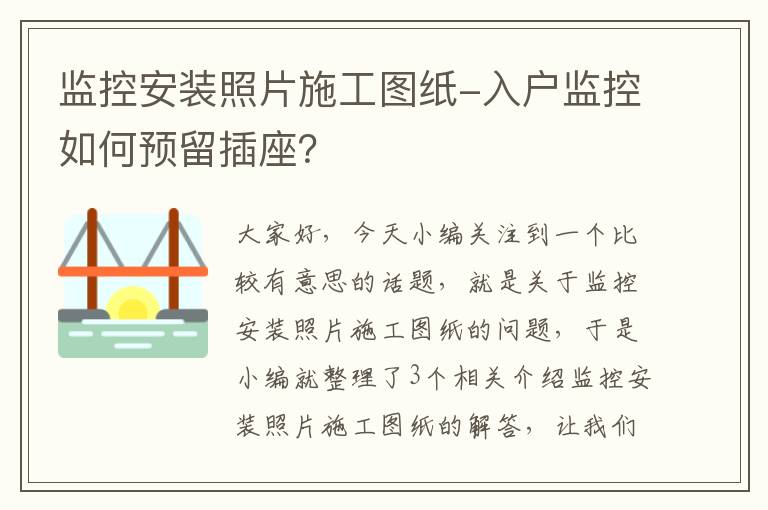 监控安装照片施工图纸-入户监控如何预留插座?

大家好，今天小编关注到一个比较有意思的话题，就是关于监控安装照片施工图纸的问题，于是小编就整理了3个相关介绍监控安装照片施工图纸的解答，让我们